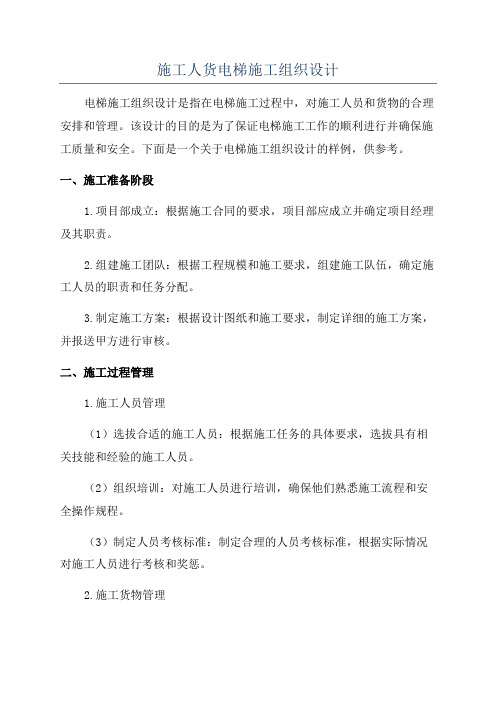 施工人货电梯施工组织设计

电梯施工组织设计是指在电梯施工过程中，对施工人员和货物的合理安排和管理。该设计的目的是为了保证电梯施工工作的顺利进行并确保施工质量和安全。下面是一个关于电梯施工组织设计的样例，供参考。

一、施工准备阶段

1.项目部成立：根据施工合同的要求，项目部应成立并确定项目经理及其职责。

2.组建施工团队：根据工程规模和施工要求，组建施工队伍，确定施工人员的职责和任务分配。

3.制定施工方案：根据设计图纸和施工要求，制定详细的施工方案，并报送甲方进行审核。

二、施工过程管理

1.施工人员管理

（1）选拔合适的施工人员：根据施工任务的具体要求，选拔具有相关技能和经验的施工人员。

（2）组织培训：对施工人员进行培训，确保他们熟悉施工流程和安全操作规程。

（3）制定人员考核标准：制定合理的人员考核标准，根据实际情况对施工人员进行考核和奖惩。

2.施工货物管理